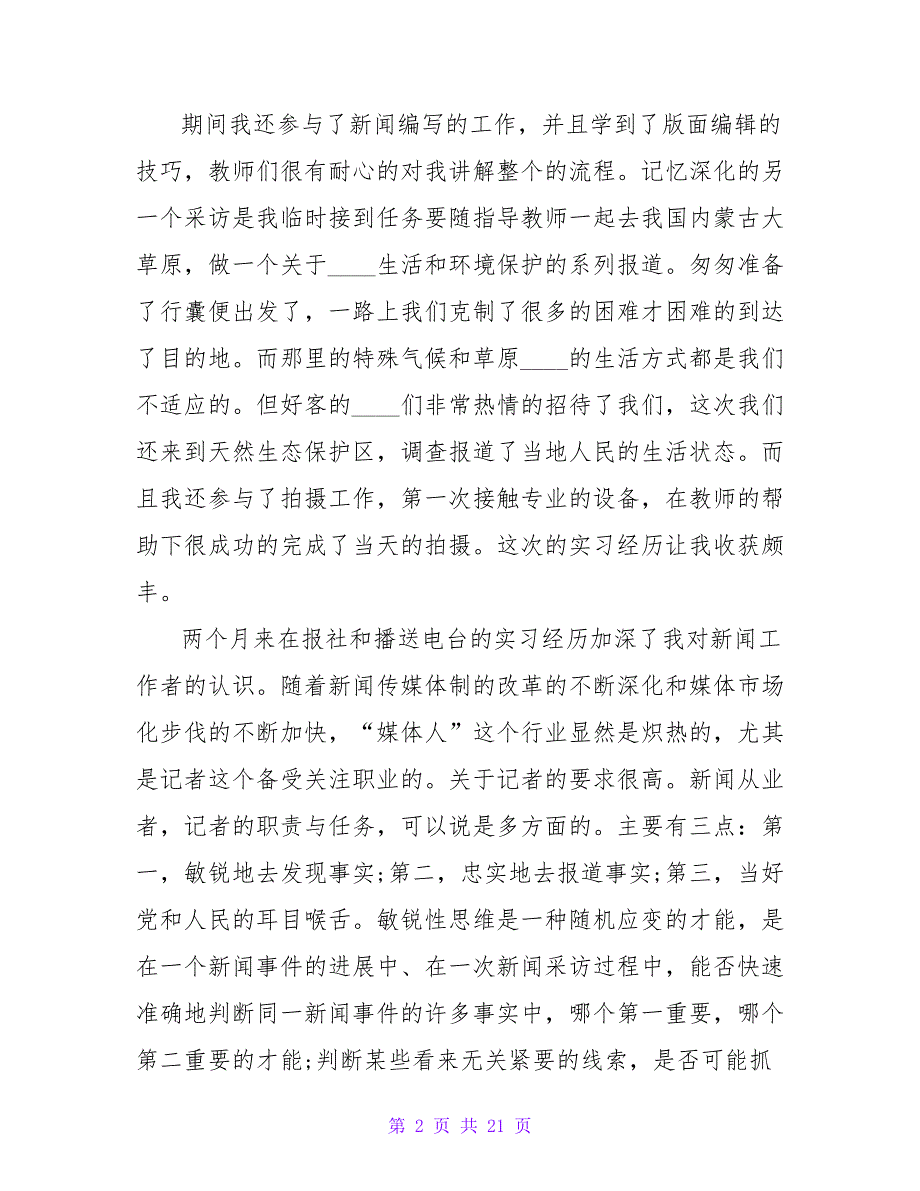 期间我还参与了新闻编写的工作，并且学到了版面编辑的技巧，教师们很有耐心的对我讲解整个的流程。记忆深化的另一个采访是我临时接到任务要随指导教师一起去我国内蒙古大草原，做一个关于____生活和环境保护的系列报道。匆匆准备了行囊便出发了，一路上我们克制了很多的困难才困难的到达了目的地。而那里的特殊气候和草原____的生活方式都是我们不适应的。但好客的____们非常热情的招待了我们，这次我们还来到天然生态保护区，调查报道了当地人民的生活状态。而且我还参与了拍摄工作，第一次接触专业的设备，在教师的帮助下很成功的完成了当天的拍摄。这次的实习经历让我收获颇丰。

两个月来在报社和播送电台的实习经历加深了我对新闻工作者的认识。随着新闻传媒体制的改革的不断深化和媒体市场化步伐的不断加快，“媒体人”这个行业显然是炽热的，尤其是记者这个备受关注职业的。关于记者的要求很高。新闻从业者，记者的职责与任务，可以说是多方面的。主要有三点：第一，敏锐地去发现事实;第二，忠实地去报道事实;第三，当好党和人民的耳目喉舌。敏锐性思维是一种随机应变的才能，是在一个新闻事件的进展中、在一次新闻采访过程中，能否快速准确地判断同一新闻事件的许多事实中，哪个第一重要，哪个第二重要的才能;判断某些看来无关紧要的线索，是否可能抓

第 2 页 共 21 页